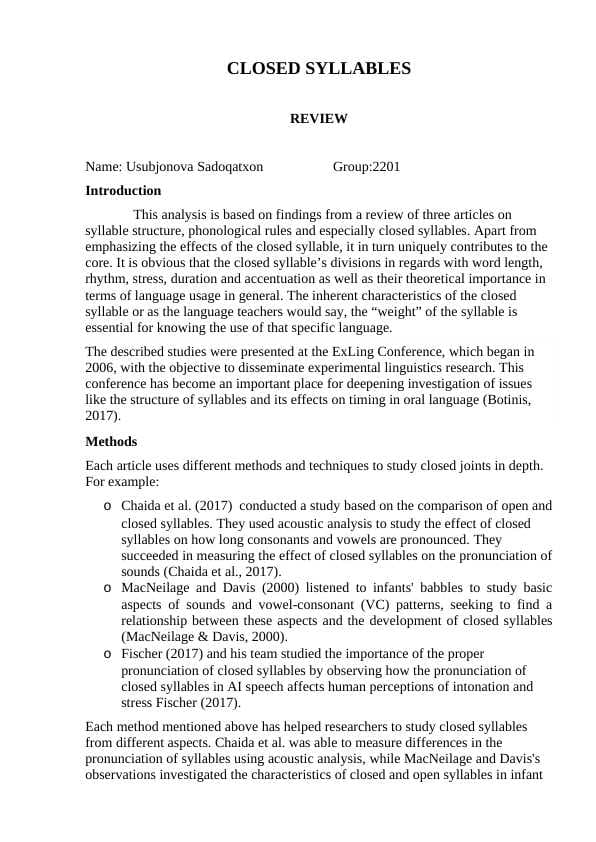 CLOSED SYLLABLES

REVIEW

Name: Usubjonova Sadoqatxon Group:2201

Introduction

This analysis is based on findings from a review of three articles on syllable structure, phonological rules and especially closed syllables. Apart from emphasizing the effects of the closed syllable, it in turn uniquely contributes to the core. It is obvious that the closed syllable's divisions in regards with word length, rhythm, stress, duration and accentuation as well as their theoretical importance in terms of language usage in general. The inherent characteristics of the closed syllable or as the language teachers would say, the "weight" of the syllable is essential for knowing the use of that specific language.

The described studies were presented at the ExLing Conference, which began in 2006, with the objective to disseminate experimental linguistics research. This conference has become an important place for deepening investigation of issues like the structure of syllables and its effects on timing in oral language (Botinis, 2017).

Methods

Each article uses different methods and techniques to study closed joints in depth. For example:

o Chaida et al. (2017) conducted a study based on the comparison of open and closed syllables. They used acoustic analysis to study the effect of closed syllables on how long consonants and vowels are pronounced. They succeeded in measuring the effect of closed syllables on the pronunciation of sounds (Chaida et al., 2017).
o MacNeilage and Davis (2000) listened to infants' babbles to study basic aspects of sounds and vowel-consonant (VC) patterns, seeking to find a relationship between these aspects and the development of closed syllables (MacNeilage & Davis, 2000).
o Fischer (2017) and his team studied the importance of the proper pronunciation of closed syllables by observing how the pronunciation of closed syllables in AI speech affects human perceptions of intonation and stress Fischer (2017).

Each method mentioned above has helped researchers to study closed syllables from different aspects. Chaida et al. was able to measure differences in the pronunciation of syllables using acoustic analysis, while MacNeilage and Davis's observations investigated the characteristics of closed and open syllables in infant